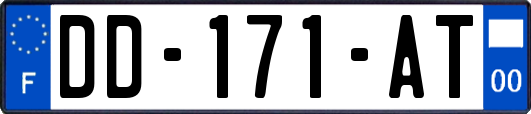 F
DD-171-AT
00